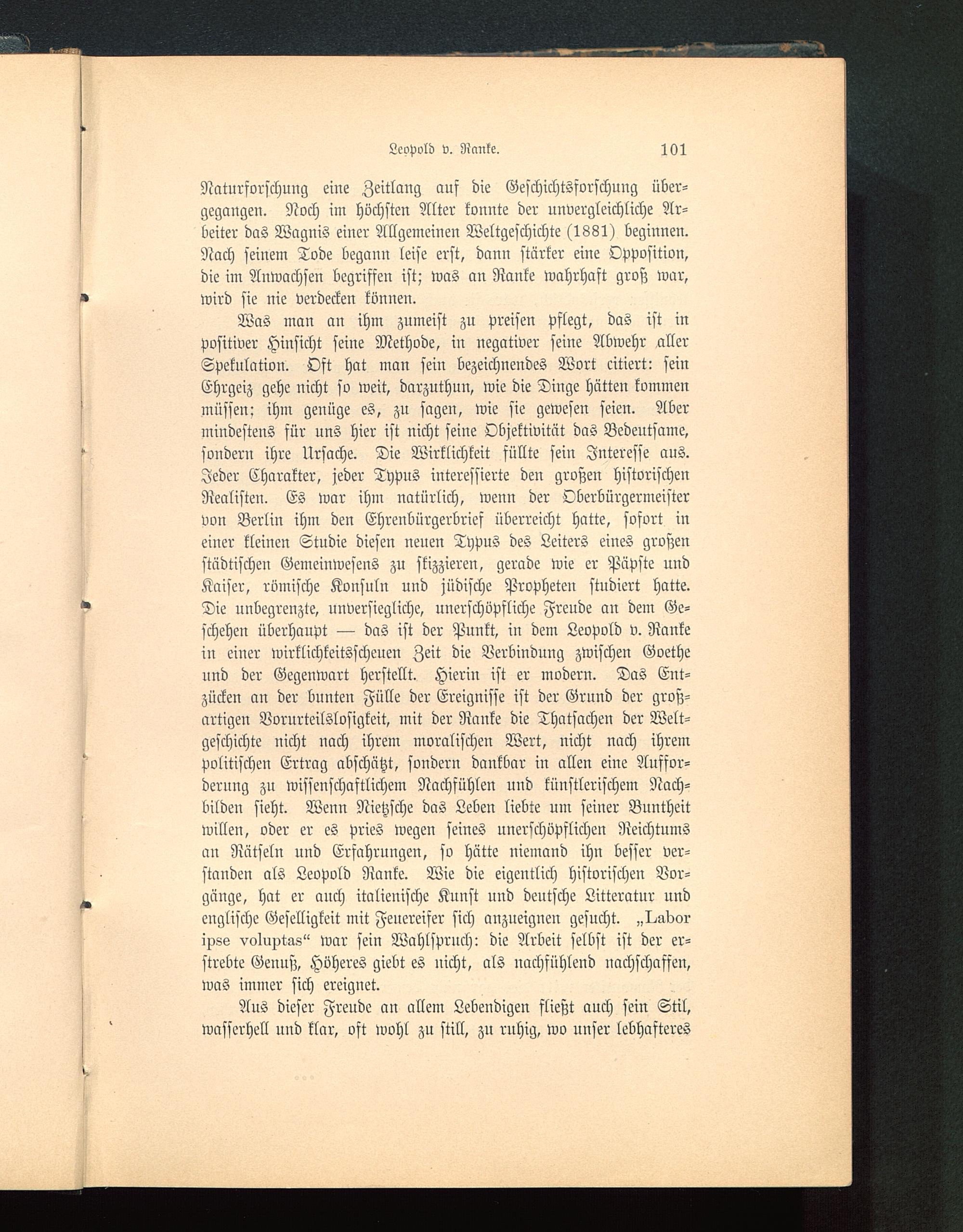 Leopold v. Ranke. 101

Naturforschung eine Zeitlang auf die Geschichtsforschung übergegangen. Noch im höchsten Alter konnte der unvergleichliche Arbeiter das Wagnis einer Allgemeinen Weltgeschichte (1881) beginnen. Nach seinem Tode begann leise erst, dann stärker eine Opposition, die im Anwachsen begriffen ist; was an Ranke wahrhaft groß war, wird sie nie verdecken können.

Was man an ihm zumeist zu preisen pflegt, das ist in positiver Hinsicht seine Methode, in negativer seine Abwehr aller Spekulation. Oft hat man sein bezeichnendes Wort citiert: sein Ehrgeiz gehe nicht so weit, darzuthun, wie die Dinge hätten kommen müssen; ihm genüge es, zu sagen, wie sie gewesen seien. Aber mindestens für uns hier ist nicht seine Objektivität das Bedeutsame, sondern ihre Ursache. Die Wirklichkeit füllte sein Interesse aus. Jeder Charakter, jeder Typus interessierte den großen historischen Realisten. Es war ihm natürlich, wenn der Oberbürgermeister von Berlin ihm den Ehrenbürgerbrief überreicht hatte, sofort in einer kleinen Studie diesen neuen Typus des Leiters eines großen städtischen Gemeinwesens zu skizzieren, gerade wie er Päpste und Kaiser, römische Konsuln und jüdische Propheten studiert hatte. Die unbegrenzte, unversiegliche, unerschöpfliche Freude an dem Geschehen überhaupt — das ist der Punkt, in dem Leopold v. Ranke in einer wirklichkeitsscheuen Zeit die Verbindung zwischen Goethe und der Gegenwart herstellt. Hierin ist er modern. Das Entzücken an der bunten Fülle der Ereignisse ist der Grund der großartigen Vorurteilslosigkeit, mit der Ranke die Thatsachen der Weltgeschichte nicht nach ihrem moralischen Wert, nicht nach ihrem politischen Ertrag abschätzt, sondern dankbar in allen eine Aufforderung zu wissenschaftlichem Nachfühlen und künstlerischem Nachbilden sieht. Wenn Nietzsche das Leben liebte um seiner Buntheit willen, oder er es pries wegen seines unerschöpflichen Reichtums an Rätseln und Erfahrungen, so hätte niemand ihn besser verstanden als Leopold Ranke. Wie die eigentlich historischen Vorgänge, hat er auch italienische Kunst und deutsche Litteratur und englische Geselligkeit mit Feuereifer sich anzueignen gesucht. „Labor ipse voluptas“ war sein Wahlspruch: die Arbeit selbst ist der erstrebte Genuß, Höheres giebt es nicht, als nachfühlend nachschaffen, was immer sich ereignet.

Aus dieser Freude an allem Lebendigen fließt auch sein Stil, wasserhell und klar, oft wohl zu still, zu ruhig, wo unser lebhafteres